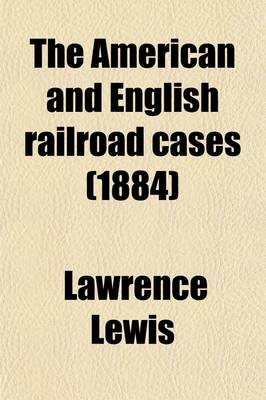 The American and English railroad cases (1884)

Lawrence Lewis